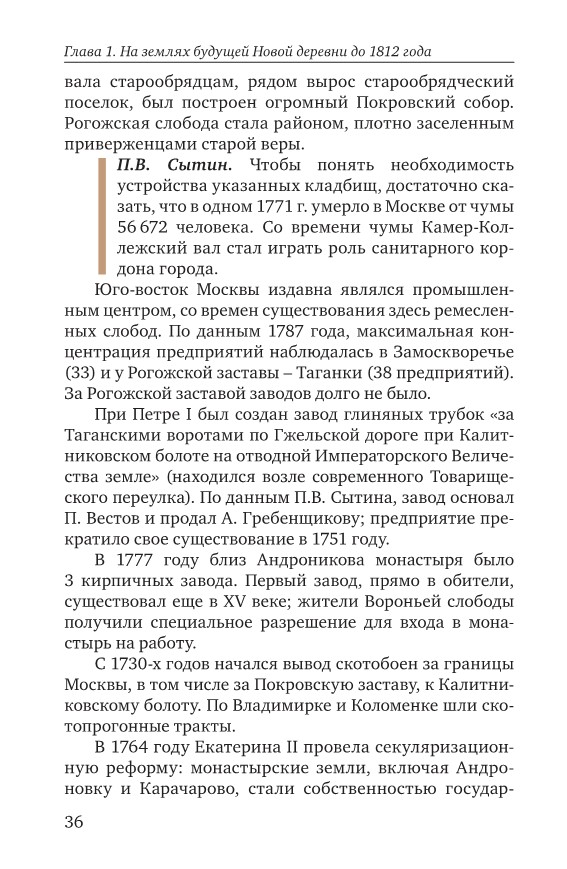 Глава 1. На землях будущей Новой деревни до 1812 года

вала старообрядцам, рядом вырос старообрядческий поселок, был построен огромный Покровский собор. Рогожская слобода стала районом, плотно заселенным приверженцами старой веры.

П.В. Сытин. Чтобы понять необходимость устройства указанных кладбищ, достаточно сказать, что в одном 1771 г. умерло в Москве от чумы 56 672 человека. Со времени чумы Камер-Коллежский вал стал играть роль санитарного кордона города.

Юго-восток Москвы издавна являлся промышленным центром, со времен существования здесь ремесленных слобод. По данным 1787 года, максимальная концентрация предприятий наблюдалась в Замоскворечье (33) и у Рогожской заставы – Таганки (38 предприятий). За Рогожской заставой заводов долго не было.

При Петре I был создан завод глиняных трубок «за Таганскими воротами по Гжельской дороге при Калитниковском болоте на отводной Императорского Величества земле» (находился возле современного Товарищеского переулка). По данным П.В. Сытина, завод основал П. Вестов и продал А. Гребенщикову; предприятие прекратило свое существование в 1751 году.

В 1777 году близ Андроникова монастыря было 3 кирпичных завода. Первый завод, прямо в обители, существовал еще в XV веке; жители Вороньей слободы получили специальное разрешение для входа в монастырь на работу.

С 1730-х годов начался вывод скотобоен за границы Москвы, в том числе за Покровскую заставу, к Калитниковскому болоту. По Владимирке и Коломенке шли скотопрогонные тракты.

В 1764 году Екатерина II провела секуляризационную реформу: монастырские земли, включая Андроновку и Карачарово, стали собственностью государ-

36